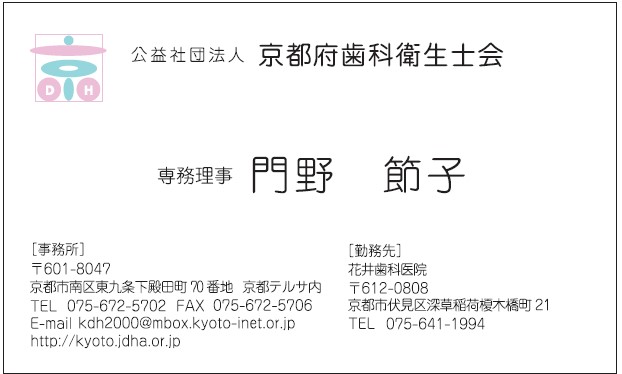 D H

公益社団法人 京都府歯科衛生士会

専務理事 門野 節子

［事務所］
〒601-8047
京都市南区東九条下殿田町 70 番地 京都テルサ内
TEL 075-672-5702 FAX 075-672-5706
E-mail kdh2000@mbox.kyoto-inet.or.jp
http://kyoto.jdha.or.jp

［勤務先］
花井歯科医院
〒612-0808
京都市伏見区深草稲荷榎木橋町 21
TEL 075-641-1994